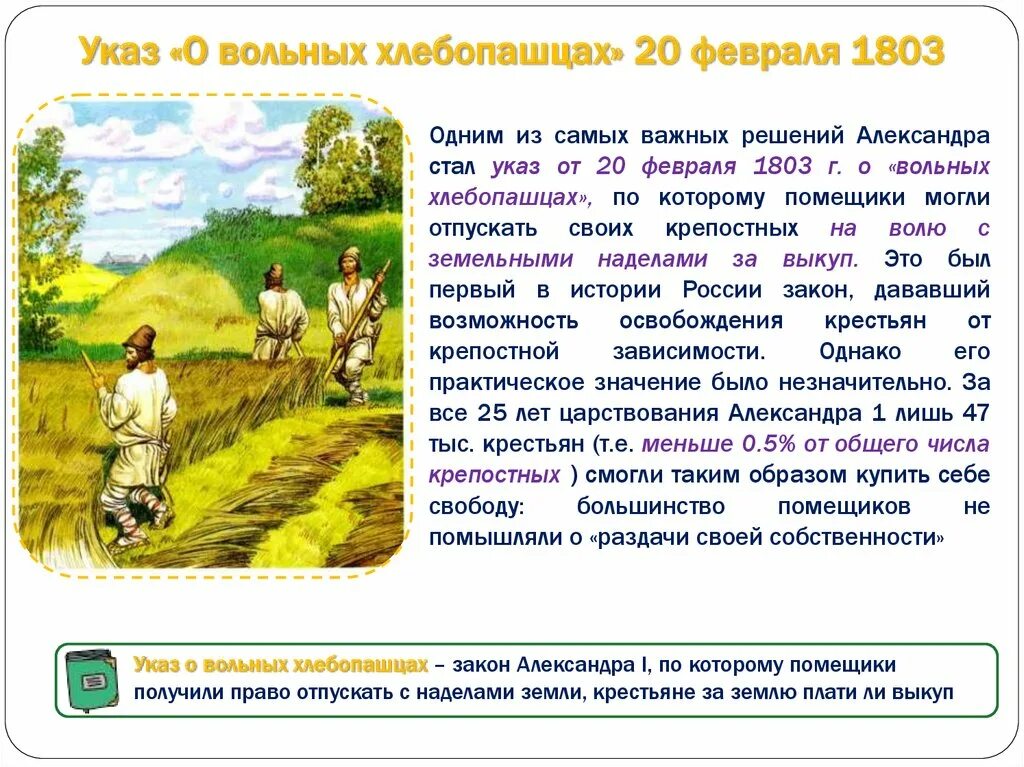 Указ «О вольных хлебопашцах» 20 февраля 1803

Одним из самых важных решений Александра стал указ от 20 февраля 1803 г. о «вольных хлебопашцах», по которому помещики могли отпускать своих крепостных на волю с земельными наделами за выкуп. Это был первый в истории России закон, дававший возможность освобождения крестьян от крепостной зависимости. Однако его практическое значение было незначительно. За все 25 лет царствования Александра 1 лишь 47 тыс. крестьян (т.е. меньше 0.5% от общего числа крепостных ) смогли таким образом купить себе свободу: большинство помещиков не помышляли о «раздачи своей собственности»

Указ о вольных хлебопашцах – закон Александра I, по которому помещики получили право отпускать с наделами земли, крестьяне за землю плати ли выкуп